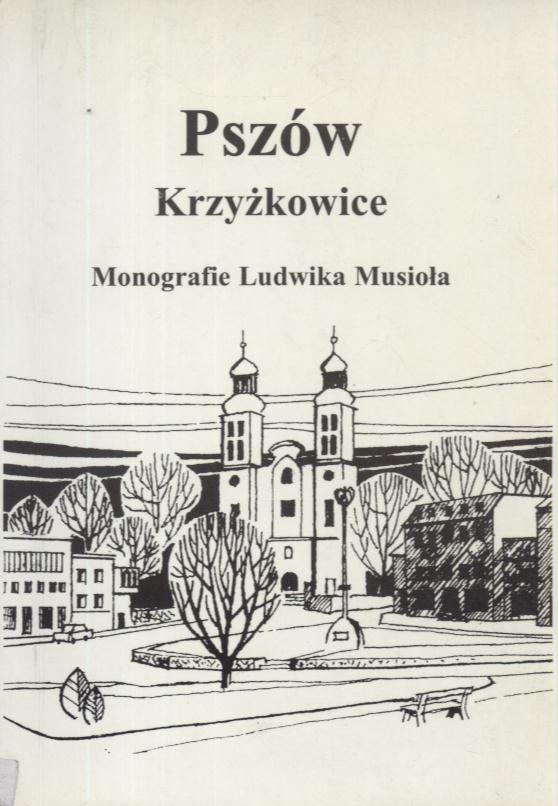 Pszów

Krzyżkowice

Monografie Ludwika Musioła